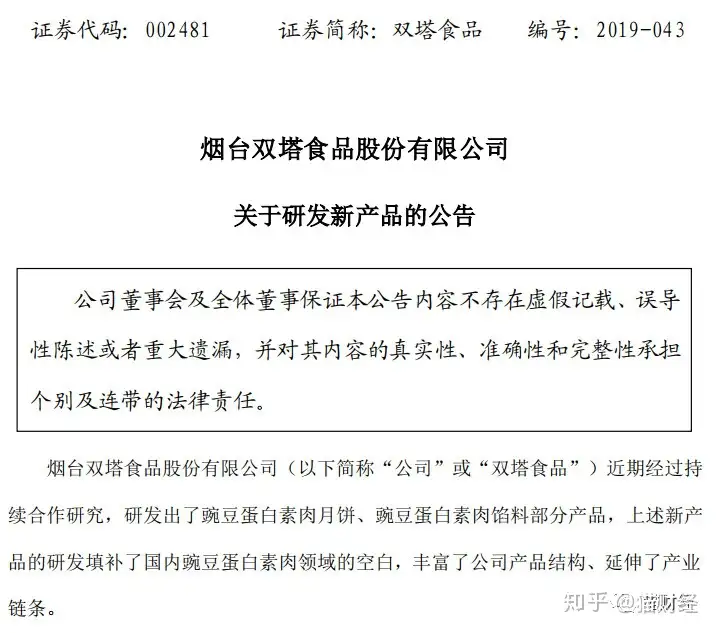 证券代码：002481　　证券简称：双塔食品　　编号：2019-043

烟台双塔食品股份有限公司

关于研发新产品的公告

公司董事会及全体董事保证本公告内容不存在虚假记载、误导性陈述或者重大遗漏，并对其内容的真实性、准确性和完整性承担个别及连带的法律责任。

烟台双塔食品股份有限公司（以下简称“公司”或“双塔食品”）近期经过持续合作研究，研发出了豌豆蛋白素肉月饼、豌豆蛋白素肉馅料部分产品，上述新产品的研发填补了国内豌豆蛋白素肉领域的空白，丰富了公司产品结构、延伸了产业链条。

知乎 @猫财经